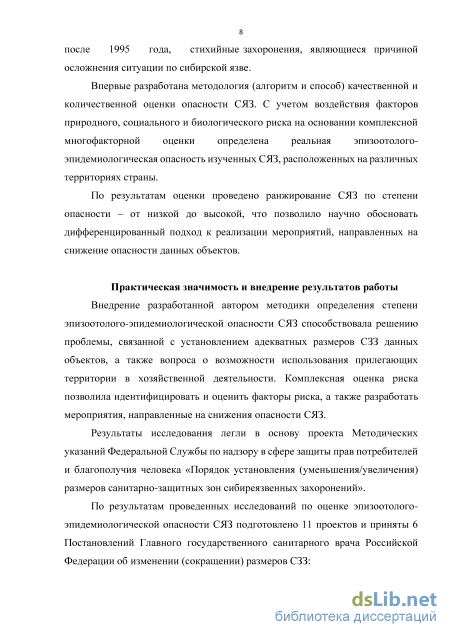 8

после 1995 года, стихийные захоронения, являющиеся причиной осложнения ситуации по сибирской язве.

Впервые разработана методология (алгоритм и способ) качественной и количественной оценки опасности СЯЗ. С учетом воздействия факторов природного, социального и биологического риска на основании комплексной многофакторной оценки определена реальная эпизоотолого-эпидемиологическая опасность изученных СЯЗ, расположенных на различных территориях страны.

По результатам оценки проведено ранжирование СЯЗ по степени опасности – от низкой до высокой, что позволило научно обосновать дифференцированный подход к реализации мероприятий, направленных на снижение опасности данных объектов.

Практическая значимость и внедрение результатов работы

Внедрение разработанной автором методики определения степени эпизоотолого-эпидемиологической опасности СЯЗ способствовала решению проблемы, связанной с установлением адекватных размеров СЗЗ данных объектов, а также вопроса о возможности использования прилегающих территории в хозяйственной деятельности. Комплексная оценка риска позволила идентифицировать и оценить факторы риска, а также разработать мероприятия, направленные на снижения опасности СЯЗ.

Результаты исследования легли в основу проекта Методических указаний Федеральной Службы по надзору в сфере защиты прав потребителей и благополучия человека «Порядок установления (уменьшения/увеличения) размеров санитарно-защитных зон сибиреязвенных захоронений».

По результатам проведенных исследований по оценке эпизоотолого-эпидемиологической опасности СЯЗ подготовлено 11 проектов и приняты 6 Постановлений Главного государственного санитарного врача Российской Федерации об изменении (сокращении) размеров СЗЗ:

dsLib.net
библиотека диссертаций